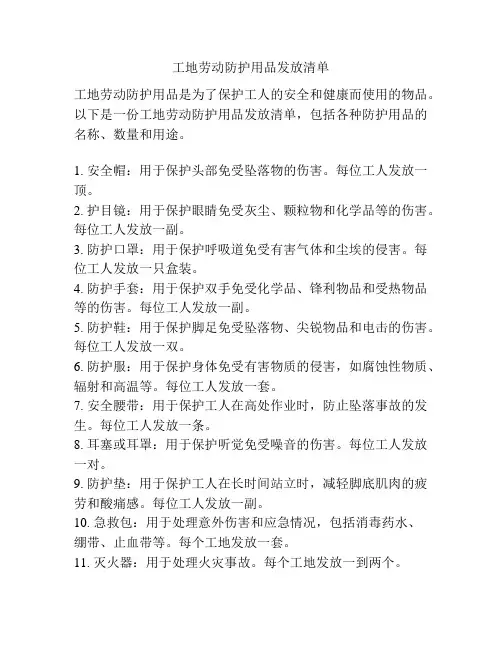 工地劳动防护用品发放清单

工地劳动防护用品是为了保护工人的安全和健康而使用的物品。以下是一份工地劳动防护用品发放清单，包括各种防护用品的名称、数量和用途。

1. 安全帽：用于保护头部免受坠落物的伤害。每位工人发放一顶。
2. 护目镜：用于保护眼睛免受灰尘、颗粒物和化学品等的伤害。每位工人发放一副。
3. 防护口罩：用于保护呼吸道免受有害气体和尘埃的侵害。每位工人发放一只盒装。
4. 防护手套：用于保护双手免受化学品、锋利物品和受热物品等的伤害。每位工人发放一副。
5. 防护鞋：用于保护脚足免受坠落物、尖锐物品和电击的伤害。每位工人发放一双。
6. 防护服：用于保护身体免受有害物质的侵害，如腐蚀性物质、辐射和高温等。每位工人发放一套。
7. 安全腰带：用于保护工人在高处作业时，防止坠落事故的发生。每位工人发放一条。
8. 耳塞或耳罩：用于保护听觉免受噪音的伤害。每位工人发放一对。
9. 防护垫：用于保护工人在长时间站立时，减轻脚底肌肉的疲劳和酸痛感。每位工人发放一副。
10. 急救包：用于处理意外伤害和应急情况，包括消毒药水、绷带、止血带等。每个工地发放一套。
11. 灭火器：用于处理火灾事故。每个工地发放一到两个。